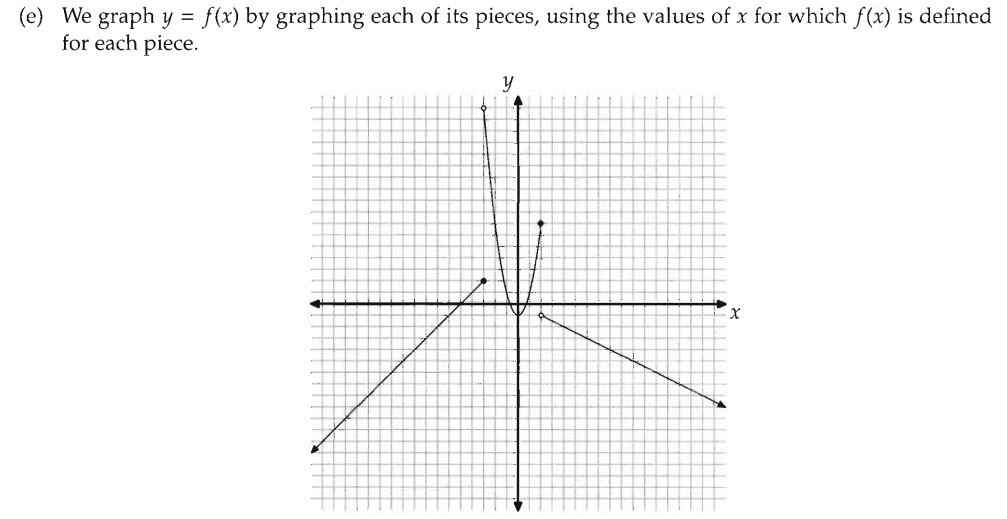 (e) We graph $y = f(x)$ by graphing each of its pieces, using the values of $x$ for which $f(x)$ is defined for each piece.

$y$

$x$